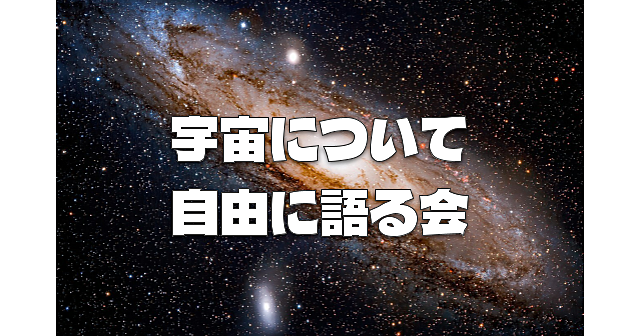 宇宙について
自由に語る会